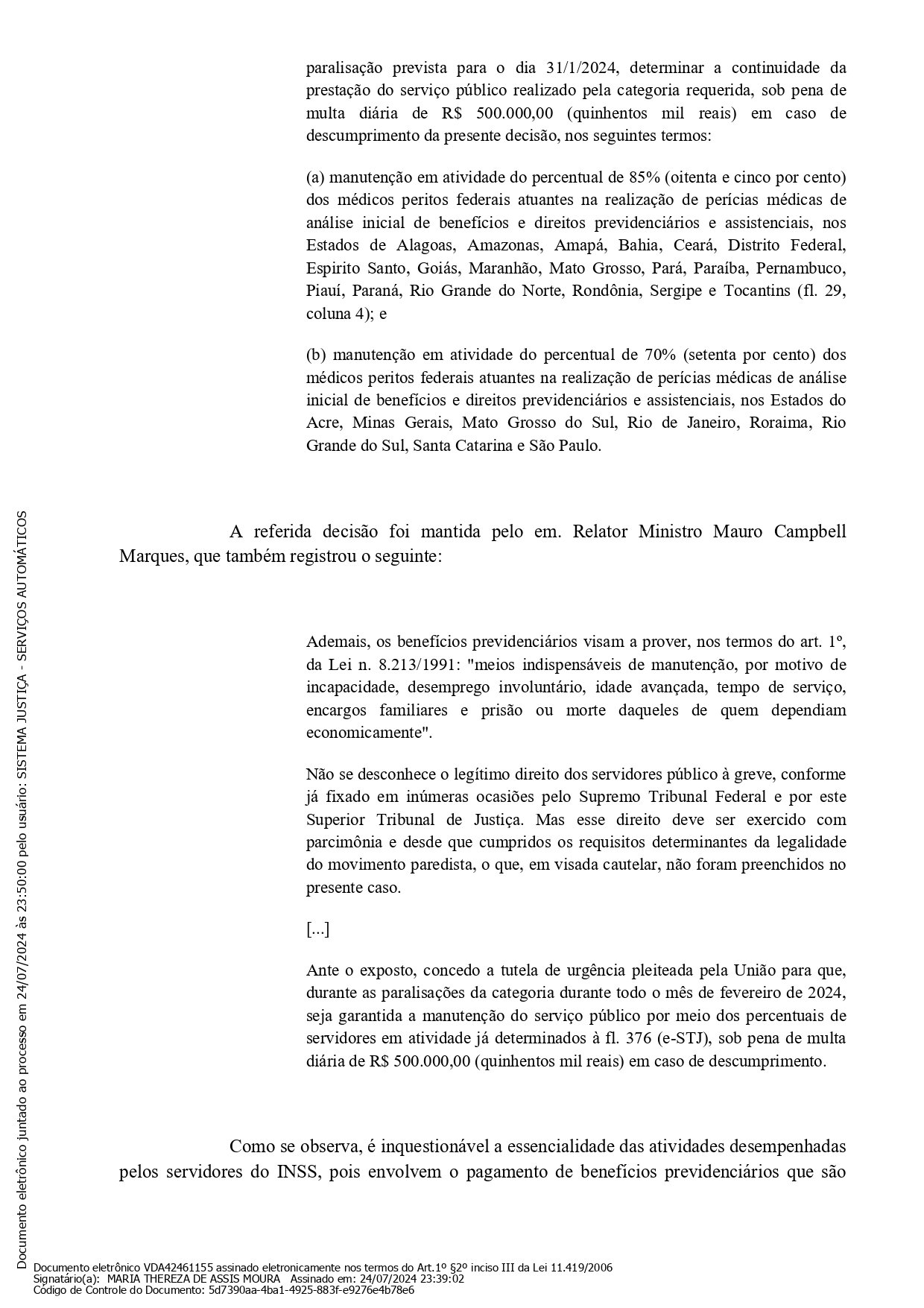 paralisação prevista para o dia 31/1/2024, determinar a continuidade da prestação do serviço público realizado pela categoria requerida, sob pena de multa diária de R$ 500.000,00 (quinhentos mil reais) em caso de descumprimento da presente decisão, nos seguintes termos:

(a) manutenção em atividade do percentual de 85% (oitenta e cinco por cento) dos médicos peritos federais atuantes na realização de perícias médicas de análise inicial de benefícios e direitos previdenciários e assistenciais, nos Estados de Alagoas, Amazonas, Amapá, Bahia, Ceará, Distrito Federal, Espirito Santo, Goiás, Maranhão, Mato Grosso, Pará, Paraíba, Pernambuco, Piauí, Paraná, Rio Grande do Norte, Rondônia, Sergipe e Tocantins (fl. 29, coluna 4); e

(b) manutenção em atividade do percentual de 70% (setenta por cento) dos médicos peritos federais atuantes na realização de perícias médicas de análise inicial de benefícios e direitos previdenciários e assistenciais, nos Estados do Acre, Minas Gerais, Mato Grosso do Sul, Rio de Janeiro, Roraima, Rio Grande do Sul, Santa Catarina e São Paulo.

A referida decisão foi mantida pelo em. Relator Ministro Mauro Campbell Marques, que também registrou o seguinte:

Ademais, os benefícios previdenciários visam a prover, nos termos do art. 1º, da Lei n. 8.213/1991: "meios indispensáveis de manutenção, por motivo de incapacidade, desemprego involuntário, idade avançada, tempo de serviço, encargos familiares e prisão ou morte daqueles de quem dependiam economicamente".

Não se desconhece o legítimo direito dos servidores público à greve, conforme já fixado em inúmeras ocasiões pelo Supremo Tribunal Federal e por este Superior Tribunal de Justiça. Mas esse direito deve ser exercido com parcimônia e desde que cumpridos os requisitos determinantes da legalidade do movimento paredista, o que, em visada cautelar, não foram preenchidos no presente caso.

[...]

Ante o exposto, concedo a tutela de urgência pleiteada pela União para que, durante as paralisações da categoria durante todo o mês de fevereiro de 2024, seja garantida a manutenção do serviço público por meio dos percentuais de servidores em atividade já determinados à fl. 376 (e-STJ), sob pena de multa diária de R$ 500.000,00 (quinhentos mil reais) em caso de descumprimento.

Como se observa, é inquestionável a essencialidade das atividades desempenhadas pelos servidores do INSS, pois envolvem o pagamento de benefícios previdenciários que são

Documento eletrônico juntado ao processo em 24/07/2024 às 23:50:00 pelo usuário: SISTEMA JUSTIÇA - SERVIÇOS AUTOMÁTICOS

Documento eletrônico VDA42461155 assinado eletronicamente nos termos do Art.1º §2º inciso III da Lei 11.419/2006
Signatário(a): MARIA THEREZA DE ASSIS MOURA Assinado em: 24/07/2024 23:39:02
Código de Controle do Documento: 5d7390aa-4ba1-4925-883f-e9276e4b78e6